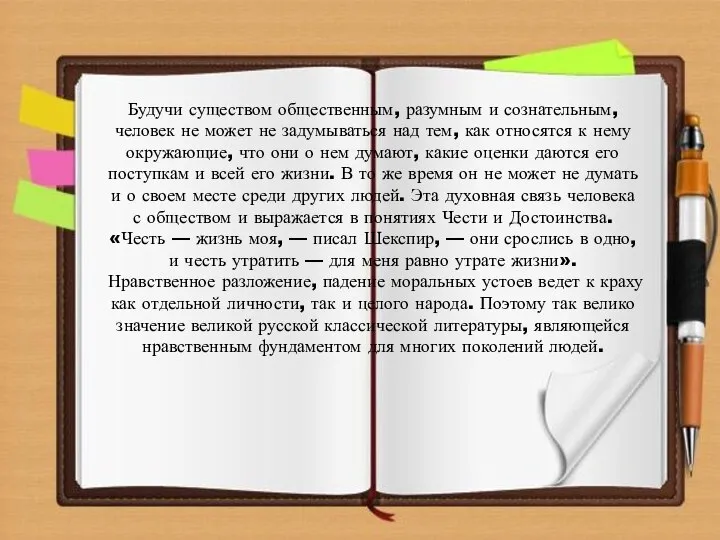 Будучи существом общественным, разумным и сознательным, человек не может не задумываться над тем, как относятся к нему окружающие, что они о нем думают, какие оценки даются его поступкам и всей его жизни. В то же время он не может не думать и о своем месте среди других людей. Эта духовная связь человека с обществом и выражается в понятиях Чести и Достоинства. «Честь — жизнь моя, — писал Шекспир, — они срослись в одно, и честь утратить — для меня равно утрате жизни». Нравственное разложение, падение моральных устоев ведет к краху как отдельной личности, так и целого народа. Поэтому так велико значение великой русской классической литературы, являющейся нравственным фундаментом для многих поколений людей.